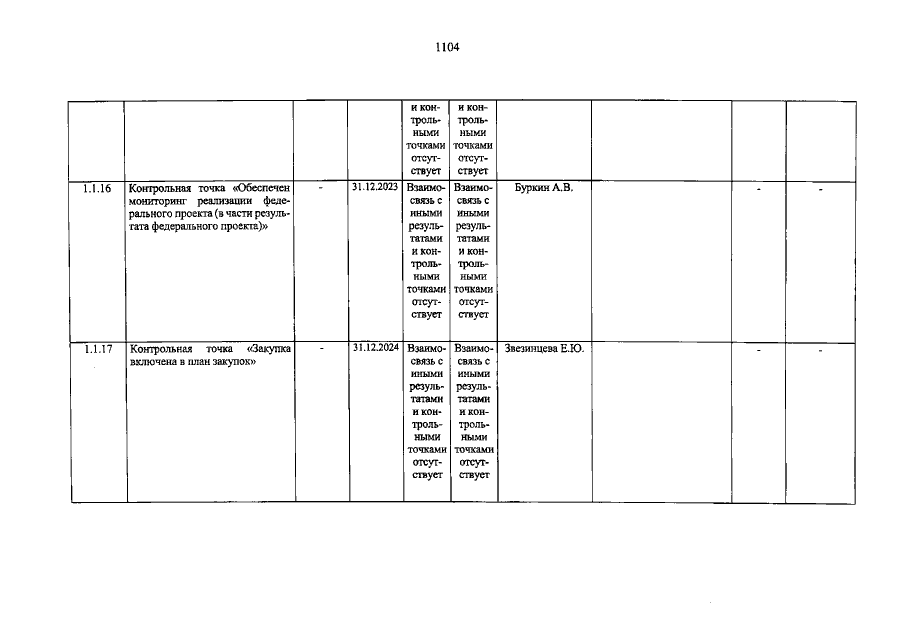 1104

|  |  |  |  |  |  |  |  |  |  |
|---|---|---|---|---|---|---|---|---|---|
|  |  |  |  | и контрольными точками отсутствует | и контрольными точками отсутствует |  |  |  |  |
| 1.1.16 | Контрольная точка «Обеспечен мониторинг реализации федерального проекта (в части результата федерального проекта)» | - | 31.12.2023 | Взаимосвязь с иными результатами и контрольными точками отсутствует | Взаимосвязь с иными результатами и контрольными точками отсутствует | Буркин А.В. |  | - | - |
| 1.1.17 | Контрольная точка «Закупка включена в план закупок» | - | 31.12.2024 | Взаимосвязь с иными результатами и контрольными точками отсутствует | Взаимосвязь с иными результатами и контрольными точками отсутствует | Звезинцева Е.Ю. |  | - | - |